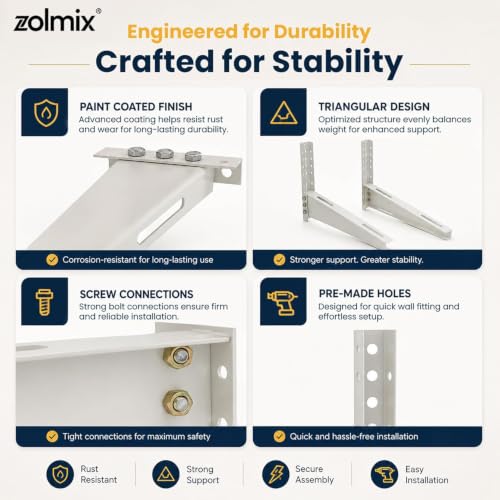 zolmix®

Engineered for Durability

Crafted for Stability

PAINT COATED FINISH
Advanced coating helps resist rust and wear for long-lasting durability.

Corrosion-resistant for long-lasting use

TRIANGULAR DESIGN
Optimized structure evenly balances weight for enhanced support.

Stronger support. Greater stability.

SCREW CONNECTIONS
Strong bolt connections ensure firm and reliable installation.

Tight connections for maximum safety

PRE-MADE HOLES
Designed for quick wall fitting and effortless setup.

Quick and hassle-free installation

Rust Resistant

Strong Support

Secure Assembly

Easy Installation